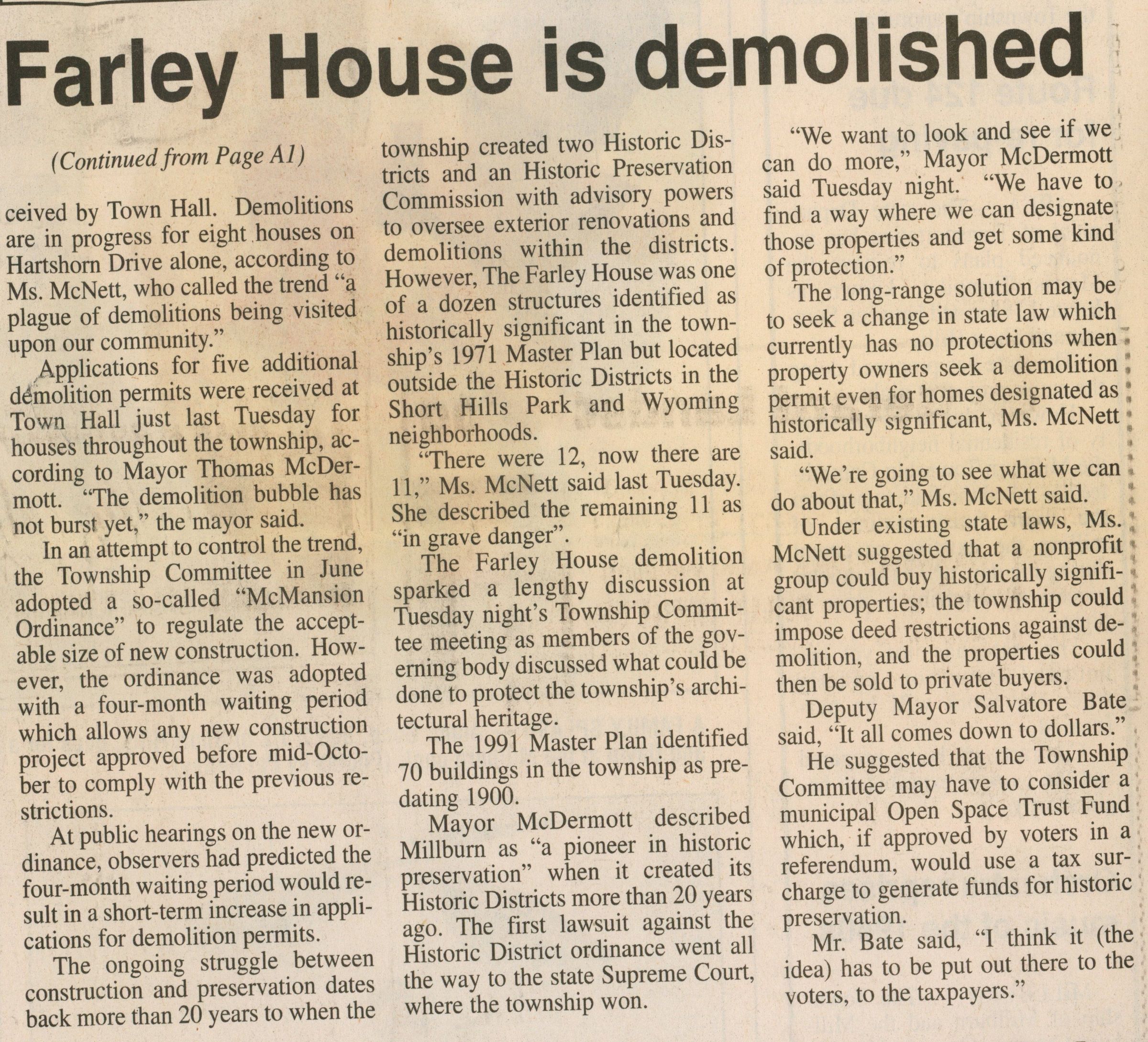 Farley House is demolished

(Continued from Page A1)

ceived by Town Hall. Demolitions are in progress for eight houses on Hartshorn Drive alone, according to Ms. McNett, who called the trend "a plague of demolitions being visited upon our community."

Applications for five additional demolition permits were received at Town Hall just last Tuesday for houses throughout the township, according to Mayor Thomas McDermott. "The demolition bubble has not burst yet," the mayor said.

In an attempt to control the trend, the Township Committee in June adopted a so-called "McMansion Ordinance" to regulate the acceptable size of new construction. However, the ordinance was adopted with a four-month waiting period which allows any new construction project approved before mid-October to comply with the previous restrictions.

At public hearings on the new ordinance, observers had predicted the four-month waiting period would result in a short-term increase in applications for demolition permits.

The ongoing struggle between construction and preservation dates back more than 20 years to when the township created two Historic Districts and an Historic Preservation Commission with advisory powers to oversee exterior renovations and demolitions within the districts. However, The Farley House was one of a dozen structures identified as historically significant in the township's 1971 Master Plan but located outside the Historic Districts in the Short Hills Park and Wyoming neighborhoods.

"There were 12, now there are 11," Ms. McNett said last Tuesday. She described the remaining 11 as "in grave danger".

The Farley House demolition sparked a lengthy discussion at Tuesday night's Township Committee meeting as members of the governing body discussed what could be done to protect the township's architectural heritage.

The 1991 Master Plan identified 70 buildings in the township as predating 1900.

Mayor McDermott described Millburn as "a pioneer in historic preservation" when it created its Historic Districts more than 20 years ago. The first lawsuit against the Historic District ordinance went all the way to the state Supreme Court, where the township won.

"We want to look and see if we can do more," Mayor McDermott said Tuesday night. "We have to find a way where we can designate those properties and get some kind of protection."

The long-range solution may be to seek a change in state law which currently has no protections when property owners seek a demolition permit even for homes designated as historically significant, Ms. McNett said.

"We're going to see what we can do about that," Ms. McNett said.

Under existing state laws, Ms. McNett suggested that a nonprofit group could buy historically significant properties; the township could impose deed restrictions against demolition, and the properties could then be sold to private buyers.

Deputy Mayor Salvatore Bate said, "It all comes down to dollars."

He suggested that the Township Committee may have to consider a municipal Open Space Trust Fund which, if approved by voters in a referendum, would use a tax surcharge to generate funds for historic preservation.

Mr. Bate said, "I think it (the idea) has to be put out there to the voters, to the taxpayers."